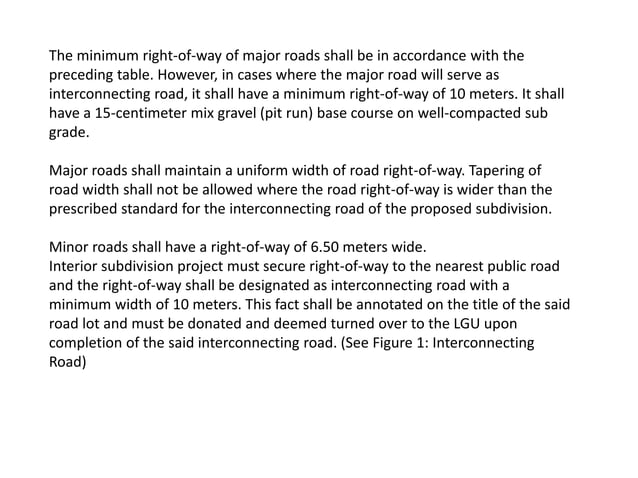 The minimum right-of-way of major roads shall be in accordance with the preceding table. However, in cases where the major road will serve as interconnecting road, it shall have a minimum right-of-way of 10 meters. It shall have a 15-centimeter mix gravel (pit run) base course on well-compacted sub grade.

Major roads shall maintain a uniform width of road right-of-way. Tapering of road width shall not be allowed where the road right-of-way is wider than the prescribed standard for the interconnecting road of the proposed subdivision.

Minor roads shall have a right-of-way of 6.50 meters wide.
Interior subdivision project must secure right-of-way to the nearest public road and the right-of-way shall be designated as interconnecting road with a minimum width of 10 meters. This fact shall be annotated on the title of the said road lot and must be donated and deemed turned over to the LGU upon completion of the said interconnecting road. (See Figure 1: Interconnecting Road)